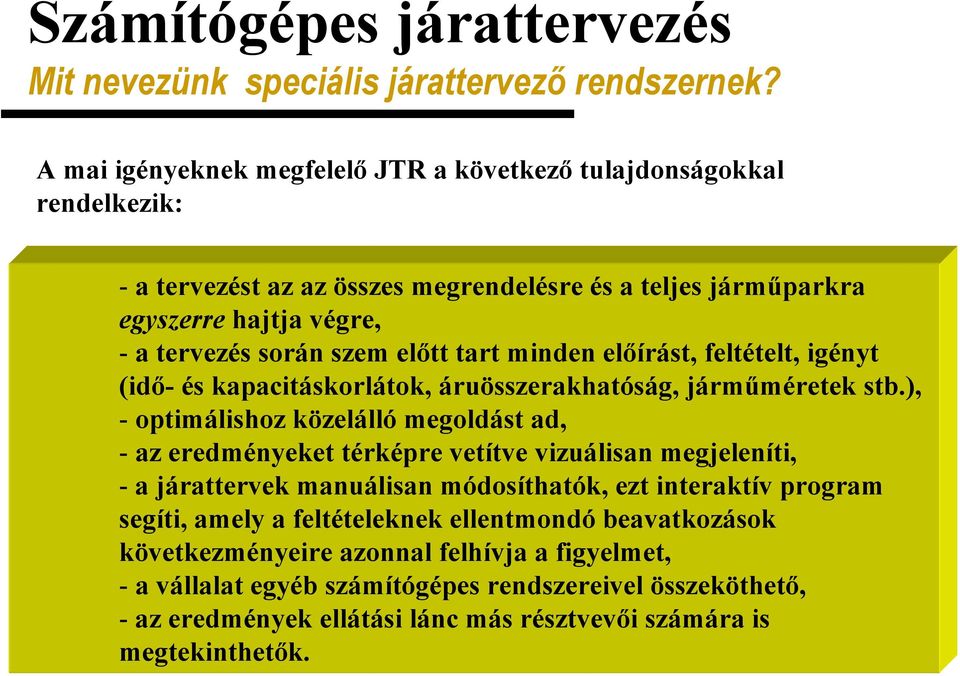 Számítógépes járattervezés
Mit nevezünk speciális járattervező rendszernek?

A mai igényeknek megfelelő JTR a következő tulajdonságokkal rendelkezik:

- a tervezést az az összes megrendelésre és a teljes járműparkra egyszerre hajtja végre,
- a tervezés során szem előtt tart minden előírást, feltételt, igényt (idő- és kapacitáskorlátok, áruösszerakhatóság, járműméretek stb.),
- optimálishoz közelálló megoldást ad,
- az eredményeket térképre vetítve vizuálisan megjeleníti,
- a járattervek manuálisan módosíthatók, ezt interaktív program segíti, amely a feltételeknek ellentmondó beavatkozások következményeire azonnal felhívja a figyelmet,
- a vállalat egyéb számítógépes rendszereivel összeköthető,
- az eredmények ellátási lánc más résztvevői számára is megtekinthetők.